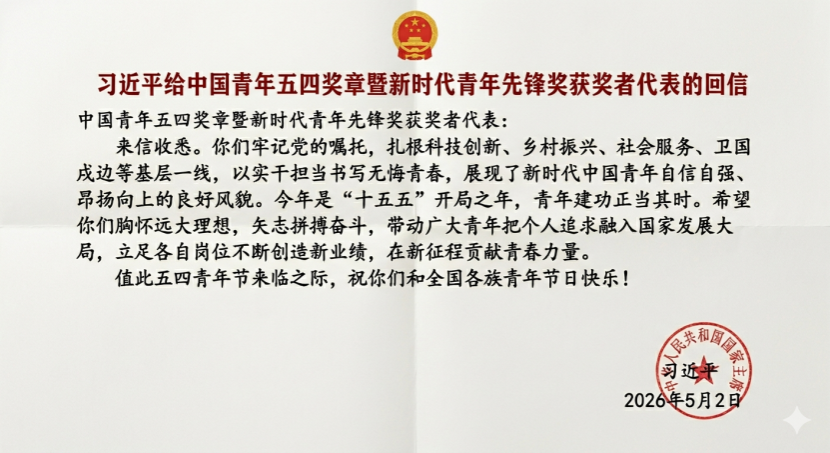 习近平给中国青年五四奖章暨新时代青年先锋奖获奖者代表的回信

中国青年五四奖章暨新时代青年先锋奖获奖者代表：

来信收悉。你们牢记党的嘱托，扎根科技创新、乡村振兴、社会服务、卫国戍边等基层一线，以实干担当书写无悔青春，展现了新时代中国青年自信自强、昂扬向上的良好风貌。今年是“十五五”开局之年，青年建功正当其时。希望你们胸怀远大理想，矢志拼搏奋斗，带动广大青年把个人追求融入国家发展大局，立足各自岗位不断创造新业绩，在新征程贡献青春力量。

值此五四青年节来临之际，祝你们和全国各族青年节日快乐！

习近平
2026年5月2日

中华人民共和国国家主席